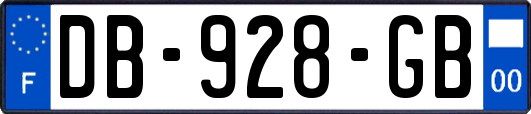 F
DB-928-GB
00